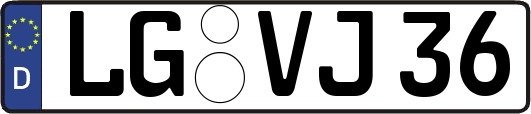 D
LG VJ 36